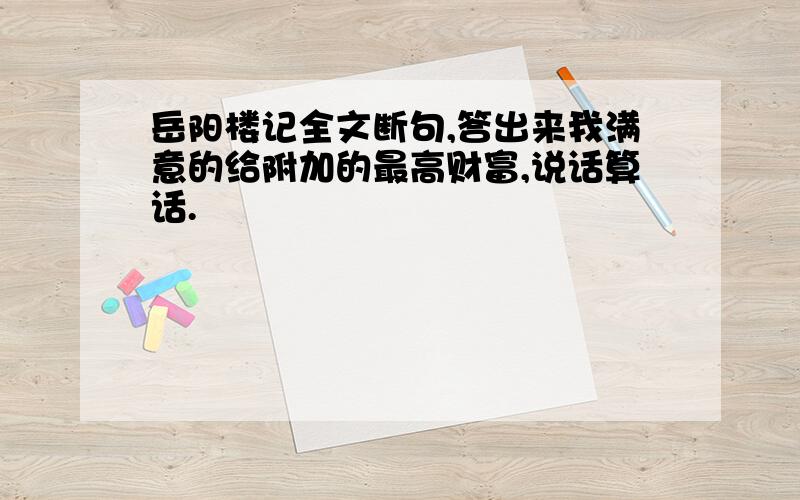 岳阳楼记全文断句,答出来我满意的给附加的最高财富,说话算话.